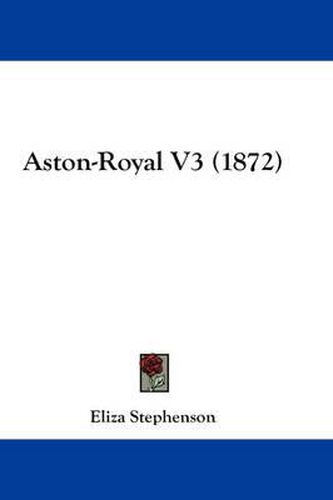 Aston-Royal V3 (1872)

Eliza Stephenson